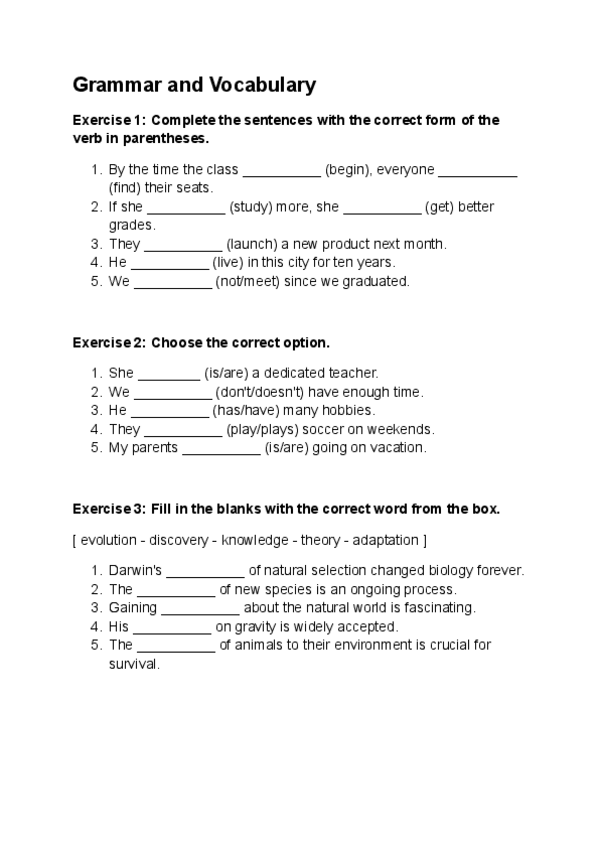 Grammar and Vocabulary

Exercise 1: Complete the sentences with the correct form of the verb in parentheses.

1. By the time the class __________ (begin), everyone __________ (find) their seats.
2. If she __________ (study) more, she __________ (get) better grades.
3. They __________ (launch) a new product next month.
4. He __________ (live) in this city for ten years.
5. We __________ (not/meet) since we graduated.

Exercise 2: Choose the correct option.

1. She ________ (is/are) a dedicated teacher.
2. We __________ (don't/doesn't) have enough time.
3. He __________ (has/have) many hobbies.
4. They __________ (play/plays) soccer on weekends.
5. My parents __________ (is/are) going on vacation.

Exercise 3: Fill in the blanks with the correct word from the box.

[ evolution - discovery - knowledge - theory - adaptation ]

1. Darwin's __________ of natural selection changed biology forever.
2. The __________ of new species is an ongoing process.
3. Gaining __________ about the natural world is fascinating.
4. His __________ on gravity is widely accepted.
5. The __________ of animals to their environment is crucial for survival.